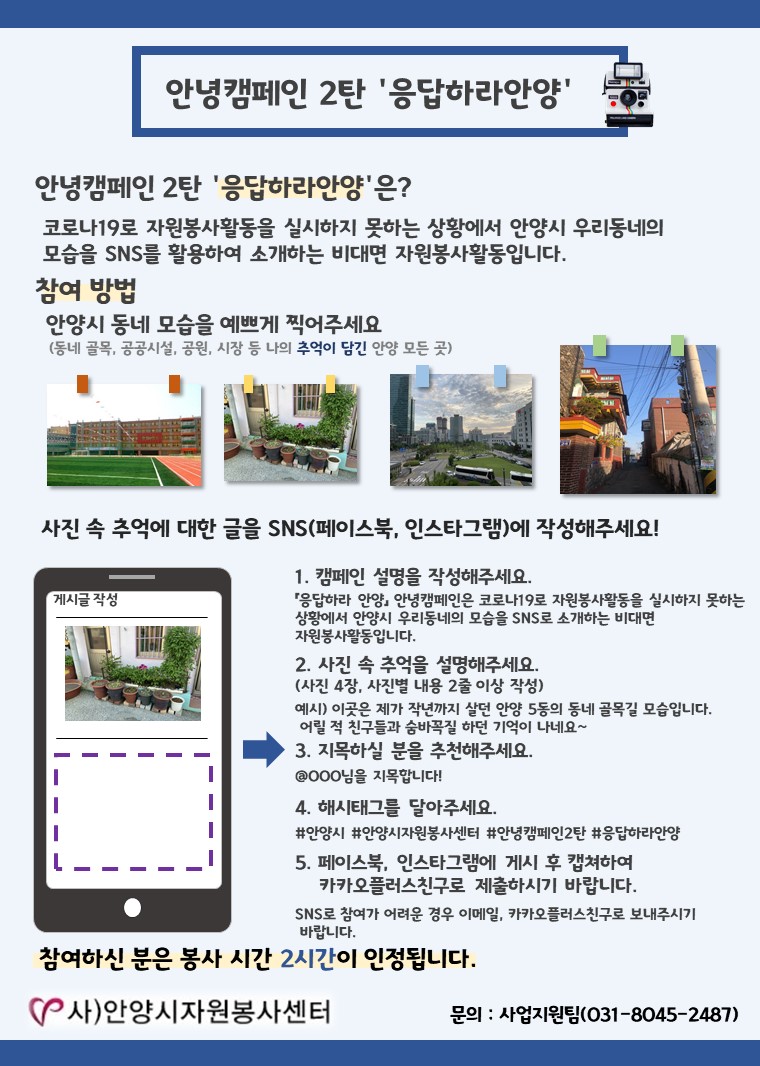 안녕캠페인 2탄 '응답하라안양'

안녕캠페인 2탄 '응답하라안양'은?

코로나19로 자원봉사활동을 실시하지 못하는 상황에서 안양시 우리동네의 모습을 SNS를 활용하여 소개하는 비대면 자원봉사활동입니다.

참여 방법

안양시 동네 모습을 예쁘게 찍어주세요

(동네 골목, 공공시설, 공원, 시장 등 나의 추억이 담긴 안양 모든 곳)

사진 속 추억에 대한 글을 SNS(페이스북, 인스타그램)에 작성해주세요!

게시글 작성

1. 캠페인 설명을 작성해주세요.

『응답하라 안양』 안녕캠페인은 코로나19로 자원봉사활동을 실시하지 못하는 상황에서 안양시 우리동네의 모습을 SNS로 소개하는 비대면 자원봉사활동입니다.

2. 사진 속 추억을 설명해주세요.

(사진 4장, 사진별 내용 2줄 이상 작성)

예시) 이곳은 제가 작년까지 살던 안양 5동의 동네 골목길 모습입니다. 어릴 적 친구들과 숨바꼭질 하던 기억이 나네요~

3. 지목하실 분을 추천해주세요.

@OOO님을 지목합니다!

4. 해시태그를 달아주세요.

#안양시 #안양시자원봉사센터 #안녕캠페인2탄 #응답하라안양

5. 페이스북, 인스타그램에 게시 후 캡쳐하여 카카오플러스친구로 제출하시기 바랍니다.

SNS로 참여가 어려운 경우 이메일, 카카오플러스친구로 보내주시기 바랍니다.

참여하신 분은 봉사 시간 2시간이 인정됩니다.

사)안양시자원봉사센터

문의 : 사업지원팀(031-8045-2487)